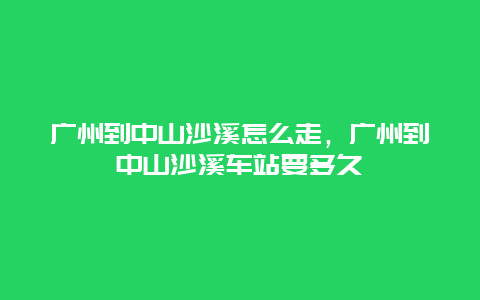 广州到中山沙溪怎么走，广州到中山沙溪车站要多久